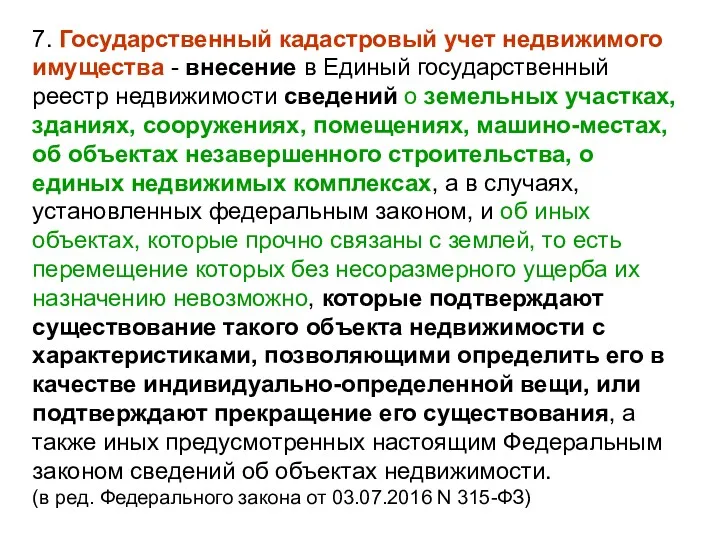 7. Государственный кадастровый учет недвижимого имущества - внесение в Единый государственный реестр недвижимости сведений о земельных участках, зданиях, сооружениях, помещениях, машино-местах, об объектах незавершенного строительства, о единых недвижимых комплексах, а в случаях, установленных федеральным законом, и об иных объектах, которые прочно связаны с землей, то есть перемещение которых без несоразмерного ущерба их назначению невозможно, которые подтверждают существование такого объекта недвижимости с характеристиками, позволяющими определить его в качестве индивидуально-определенной вещи, или подтверждают прекращение его существования, а также иных предусмотренных настоящим Федеральным законом сведений об объектах недвижимости.
(в ред. Федерального закона от 03.07.2016 N 315-ФЗ)